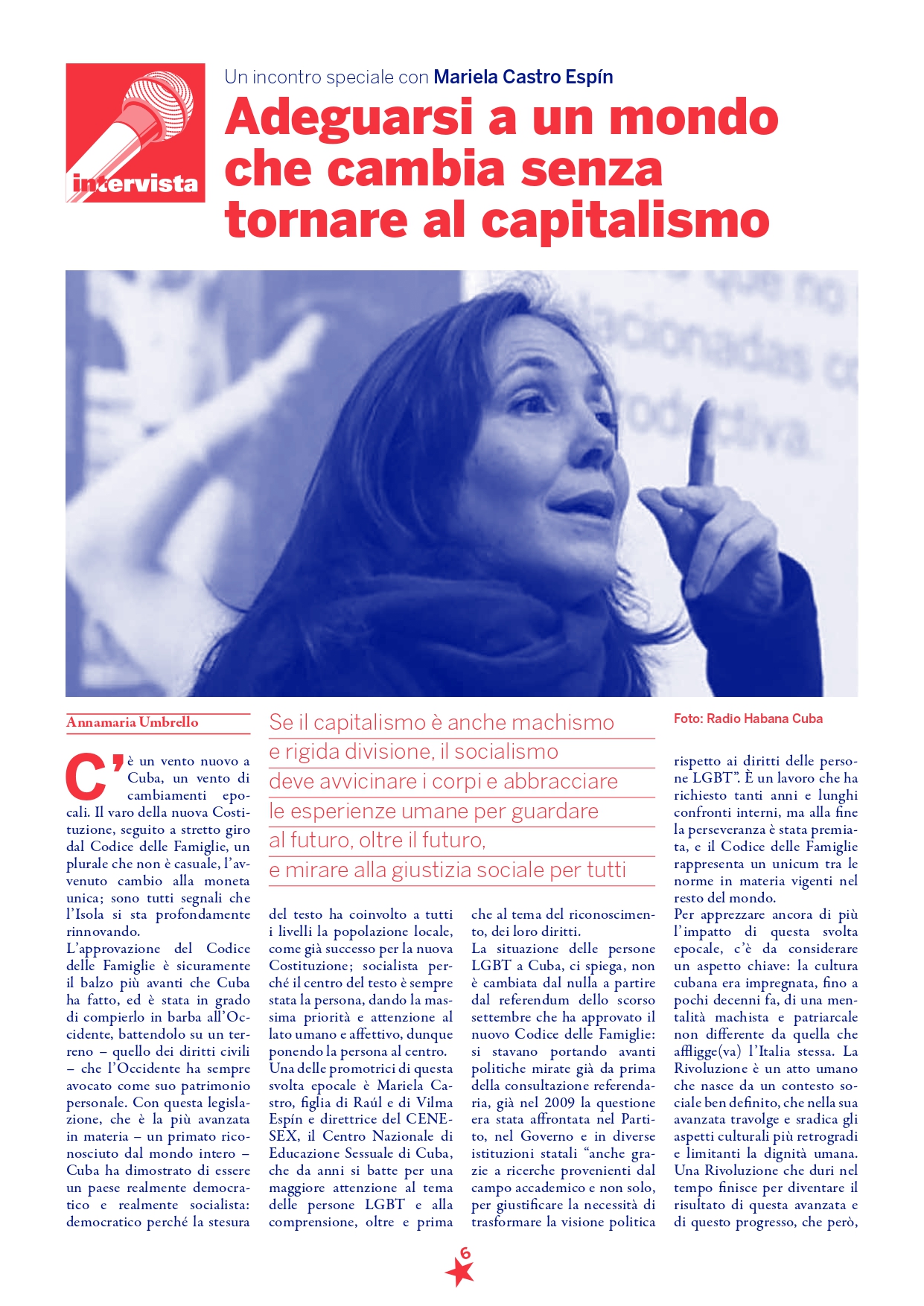 intervista

Un incontro speciale con Mariela Castro Espín

Adeguarsi a un mondo che cambia senza tornare al capitalismo

Annamaria Umbrello

Se il capitalismo è anche machismo e rigida divisione, il socialismo deve avvicinare i corpi e abbracciare le esperienze umane per guardare al futuro, oltre il futuro, e mirare alla giustizia sociale per tutti

Foto: Radio Habana Cuba

C'è un vento nuovo a Cuba, un vento di cambiamenti epocali. Il varo della nuova Costituzione, seguito a stretto giro dal Codice delle Famiglie, un plurale che non è casuale, l'avvenuto cambio alla moneta unica; sono tutti segnali che l'Isola si sta profondamente rinnovando.
L'approvazione del Codice delle Famiglie è sicuramente il balzo più avanti che Cuba ha fatto, ed è stata in grado di compierlo in barba all'Occidente, battendolo su un terreno – quello dei diritti civili – che l'Occidente ha sempre avocato come suo patrimonio personale. Con questa legislazione, che è la più avanzata in materia – un primato riconosciuto dal mondo intero – Cuba ha dimostrato di essere un paese realmente democratico e realmente socialista: democratico perché la stesura del testo ha coinvolto a tutti i livelli la popolazione locale, come già successo per la nuova Costituzione; socialista perché il centro del testo è sempre stata la persona, dando la massima priorità e attenzione al lato umano e affettivo, dunque ponendo la persona al centro.
Una delle promotrici di questa svolta epocale è Mariela Castro, figlia di Raúl e di Vilma Espín e direttrice del CENESEX, il Centro Nazionale di Educazione Sessuale di Cuba, che da anni si batte per una maggiore attenzione al tema delle persone LGBT e alla comprensione, oltre e prima che al tema del riconoscimento, dei loro diritti.
La situazione delle persone LGBT a Cuba, ci spiega, non è cambiata dal nulla a partire dal referendum dello scorso settembre che ha approvato il nuovo Codice delle Famiglie: si stavano portando avanti politiche mirate già da prima della consultazione referendaria, già nel 2009 la questione era stata affrontata nel Partito, nel Governo e in diverse istituzioni statali “anche grazie a ricerche provenienti dal campo accademico e non solo, per giustificare la necessità di trasformare la visione politica rispetto ai diritti delle persone LGBT”. È un lavoro che ha richiesto tanti anni e lunghi confronti interni, ma alla fine la perseveranza è stata premiata, e il Codice delle Famiglie rappresenta un unicum tra le norme in materia vigenti nel resto del mondo.
Per apprezzare ancora di più l'impatto di questa svolta epocale, c'è da considerare un aspetto chiave: la cultura cubana era impregnata, fino a pochi decenni fa, di una mentalità machista e patriarcale non differente da quella che affligge(va) l'Italia stessa. La Rivoluzione è un atto umano che nasce da un contesto sociale ben definito, che nella sua avanzata travolge e sradica gli aspetti culturali più retrogradi e limitanti la dignità umana. Una Rivoluzione che duri nel tempo finisce per diventare il risultato di questa avanzata e di questo progresso, che però,

6